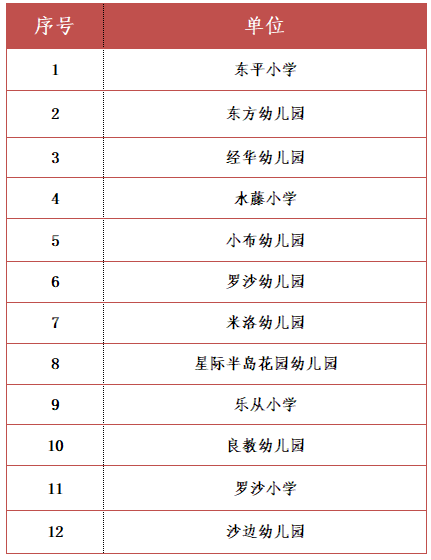 | 序号 | 单位 |
|---|---|
| 1 | 东平小学 |
| 2 | 东方幼儿园 |
| 3 | 经华幼儿园 |
| 4 | 水藤小学 |
| 5 | 小布幼儿园 |
| 6 | 罗沙幼儿园 |
| 7 | 米洛幼儿园 |
| 8 | 星际半岛花园幼儿园 |
| 9 | 乐从小学 |
| 10 | 良教幼儿园 |
| 11 | 罗沙小学 |
| 12 | 沙边幼儿园 |